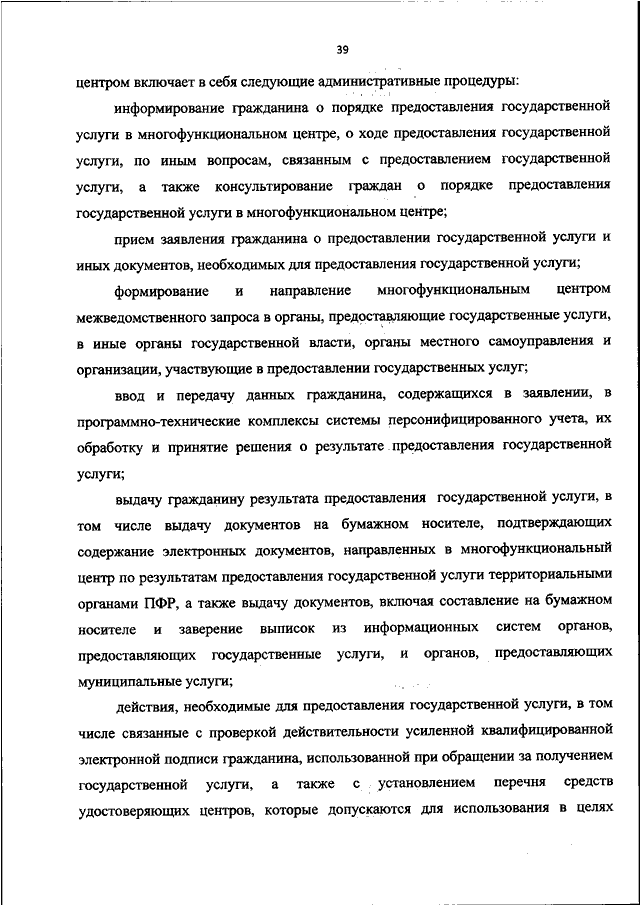 39

центром включает в себя следующие административные процедуры:

информирование гражданина о порядке предоставления государственной услуги в многофункциональном центре, о ходе предоставления государственной услуги, по иным вопросам, связанным с предоставлением государственной услуги, а также консультирование граждан о порядке предоставления государственной услуги в многофункциональном центре;

прием заявления гражданина о предоставлении государственной услуги и иных документов, необходимых для предоставления государственной услуги;

формирование и направление многофункциональным центром межведомственного запроса в органы, предоставляющие государственные услуги, в иные органы государственной власти, органы местного самоуправления и организации, участвующие в предоставлении государственных услуг;

ввод и передачу данных гражданина, содержащихся в заявлении, в программно-технические комплексы системы персонифицированного учета, их обработку и принятие решения о результате предоставления государственной услуги;

выдачу гражданину результата предоставления государственной услуги, в том числе выдачу документов на бумажном носителе, подтверждающих содержание электронных документов, направленных в многофункциональный центр по результатам предоставления государственной услуги территориальными органами ПФР, а также выдачу документов, включая составление на бумажном носителе и заверение выписок из информационных систем органов, предоставляющих государственные услуги, и органов, предоставляющих муниципальные услуги;

действия, необходимые для предоставления государственной услуги, в том числе связанные с проверкой действительности усиленной квалифицированной электронной подписи гражданина, использованной при обращении за получением государственной услуги, а также с установлением перечня средств удостоверяющих центров, которые допускаются для использования в целях